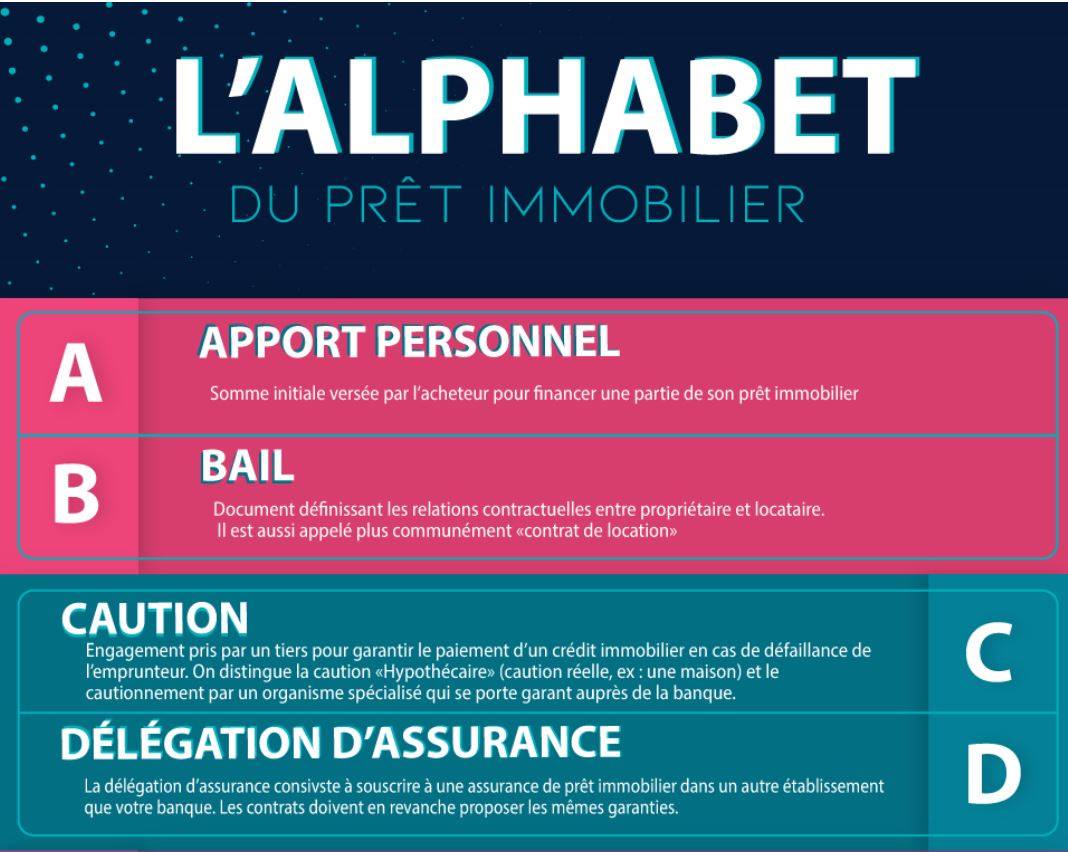 L'ALPHABET

DU PRÊT IMMOBILIER

A

APPORT PERSONNEL

Somme initiale versée par l'acheteur pour financer une partie de son prêt immobilier

B

BAIL

Document définissant les relations contractuelles entre propriétaire et locataire. Il est aussi appelé plus communément «contrat de location»

CAUTION

Engagement pris par un tiers pour garantir le paiement d'un crédit immobilier en cas de défaillance de l'emprunteur. On distingue la caution «Hypothécaire» (caution réelle, ex : une maison) et le cautionnement par un organisme spécialisé qui se porte garant auprès de la banque.

C

DÉLÉGATION D'ASSURANCE

La délégation d'assurance consivste à souscrire à une assurance de prêt immobilier dans un autre établissement que votre banque. Les contrats doivent en revanche proposer les mêmes garanties.

D